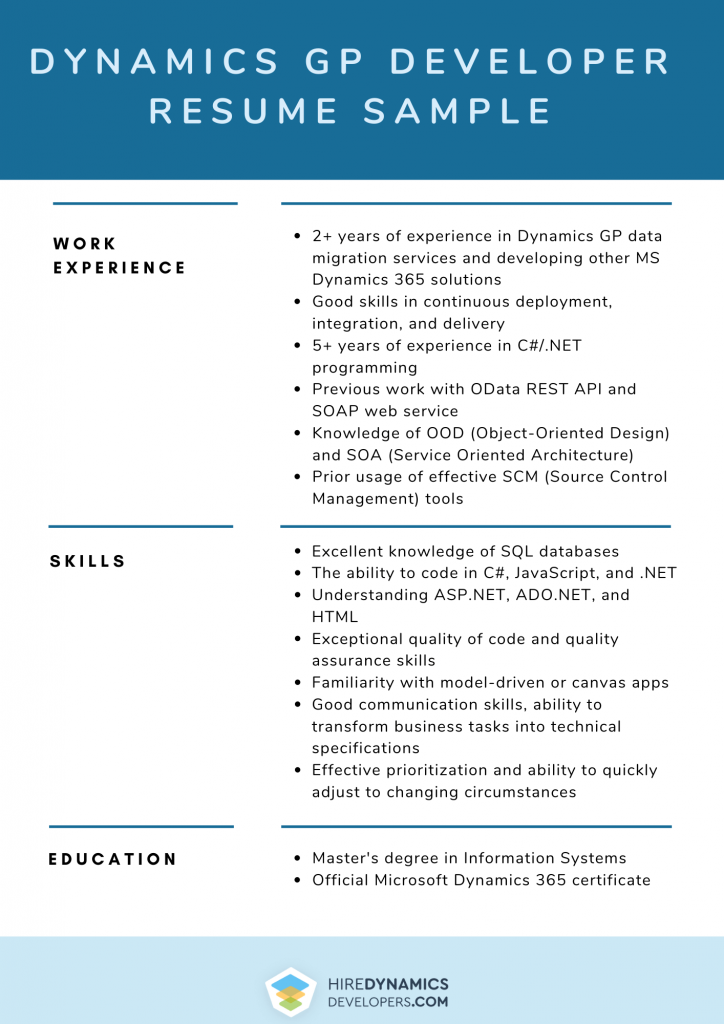 DYNAMICS GP DEVELOPER RESUME SAMPLE

WORK EXPERIENCE

- 2+ years of experience in Dynamics GP data migration services and developing other MS Dynamics 365 solutions
- Good skills in continuous deployment, integration, and delivery
- 5+ years of experience in C#/.NET programming
- Previous work with OData REST API and SOAP web service
- Knowledge of OOD (Object-Oriented Design) and SOA (Service Oriented Architecture)
- Prior usage of effective SCM (Source Control Management) tools

SKILLS

- Excellent knowledge of SQL databases
- The ability to code in C#, JavaScript, and .NET
- Understanding ASP.NET, ADO.NET, and HTML
- Exceptional quality of code and quality assurance skills
- Familiarity with model-driven or canvas apps
- Good communication skills, ability to transform business tasks into technical specifications
- Effective prioritization and ability to quickly adjust to changing circumstances

EDUCATION

- Master's degree in Information Systems
- Official Microsoft Dynamics 365 certificate

HIREDYNAMICS DEVELOPERS.COM